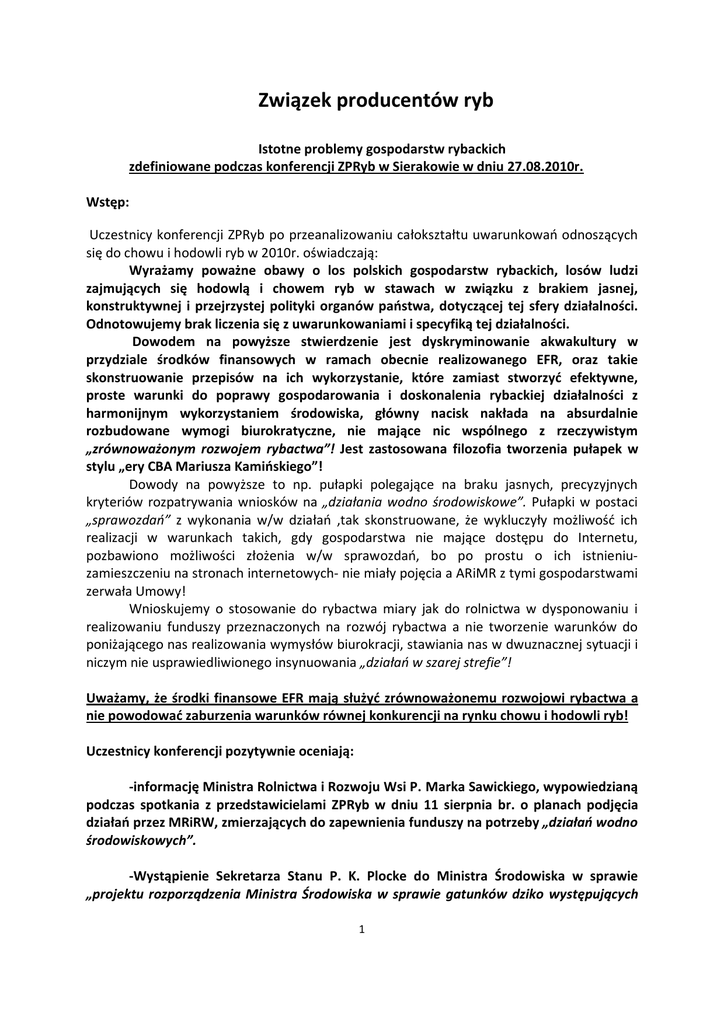 Związek producentów ryb

Istotne problemy gospodarstw rybackich
zdefiniowane podczas konferencji ZPRyb w Sierakowie w dniu 27.08.2010r.

Wstęp:

Uczestnicy konferencji ZPRyb po przeanalizowaniu całokształtu uwarunkowań odnoszących się do chowu i hodowli ryb w 2010r. oświadczają:

Wyrażamy poważne obawy o los polskich gospodarstw rybackich, losów ludzi zajmujących się hodowlą i chowem ryb w stawach w związku z brakiem jasnej, konstruktywnej i przejrzystej polityki organów państwa, dotyczącej tej sfery działalności. Odnotowujemy brak liczenia się z uwarunkowaniami i specyfiką tej działalności.

Dowodem na powyższe stwierdzenie jest dyskryminowanie akwakultury w przydziale środków finansowych w ramach obecnie realizowanego EFR, oraz takie skonstruowanie przepisów na ich wykorzystanie, które zamiast stworzyć efektywne, proste warunki do poprawy gospodarowania i doskonalenia rybackiej działalności z harmonijnym wykorzystaniem środowiska, główny nacisk nakłada na absurdalnie rozbudowane wymogi biurokratyczne, nie mające nic wspólnego z rzeczywistym „zrównoważonym rozwojem rybactwa”! Jest zastosowana filozofia tworzenia pułapek w stylu „ery CBA Mariusza Kamińskiego”!

Dowody na powyższe to np. pułapki polegające na braku jasnych, precyzyjnych kryteriów rozpatrywania wniosków na „działania wodno środowiskowe”. Pułapki w postaci „sprawozdań” z wykonania w/w działań ,tak skonstruowane, że wykluczyły możliwość ich realizacji w warunkach takich, gdy gospodarstwa nie mające dostępu do Internetu, pozbawiono możliwości złożenia w/w sprawozdań, bo po prostu o ich istnieniu-zamieszczeniu na stronach internetowych- nie miały pojęcia a ARiMR z tymi gospodarstwami zerwała Umowy!

Wnioskujemy o stosowanie do rybactwa miary jak do rolnictwa w dysponowaniu i realizowaniu funduszy przeznaczonych na rozwój rybactwa a nie tworzenie warunków do poniżającego nas realizowania wymysłów biurokracji, stawiania nas w dwuznacznej sytuacji i niczym nie usprawiedliwionego insynuowania „działań w szarej strefie”!

Uważamy, że środki finansowe EFR mają służyć zrównoważonemu rozwojowi rybactwa a nie powodować zaburzenia warunków równej konkurencji na rynku chowu i hodowli ryb!

Uczestnicy konferencji pozytywnie oceniają:

-informację Ministra Rolnictwa i Rozwoju Wsi P. Marka Sawickiego, wypowiedzianą podczas spotkania z przedstawicielami ZPRyb w dniu 11 sierpnia br. o planach podjęcia działań przez MRiRW, zmierzających do zapewnienia funduszy na potrzeby „działań wodno środowiskowych”.

-Wystąpienie Sekretarza Stanu P. K. Plocke do Ministra Środowiska w sprawie „projektu rozporządzenia Ministra Środowiska w sprawie gatunków dziko występujących

1